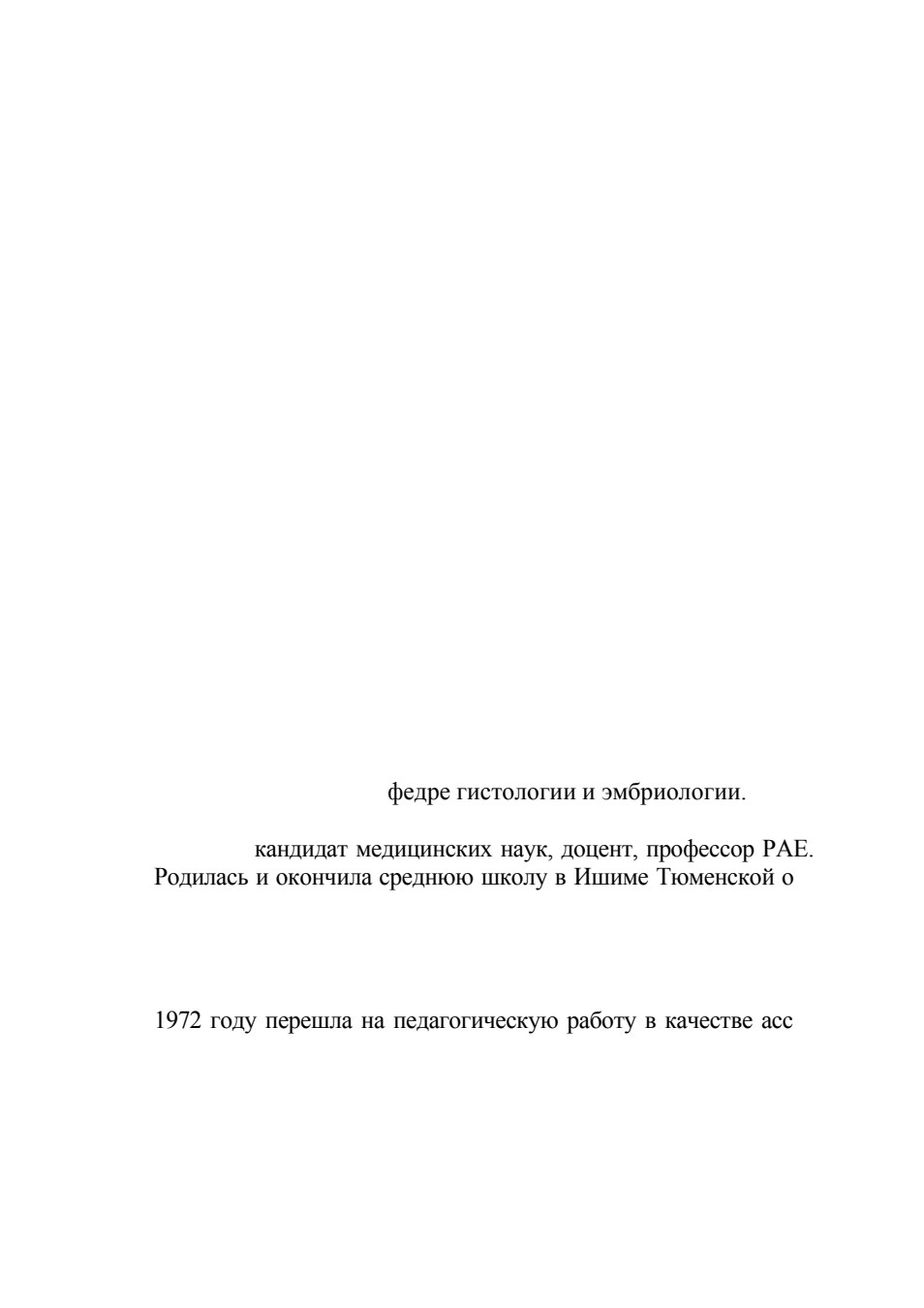 федре гистологии и эмбриологии.

кандидат медицинских наук, доцент, профессор РАЕ. Родилась и окончила среднюю школу в Ишиме Тюменской о

1972 году перешла на педагогическую работу в качестве асс